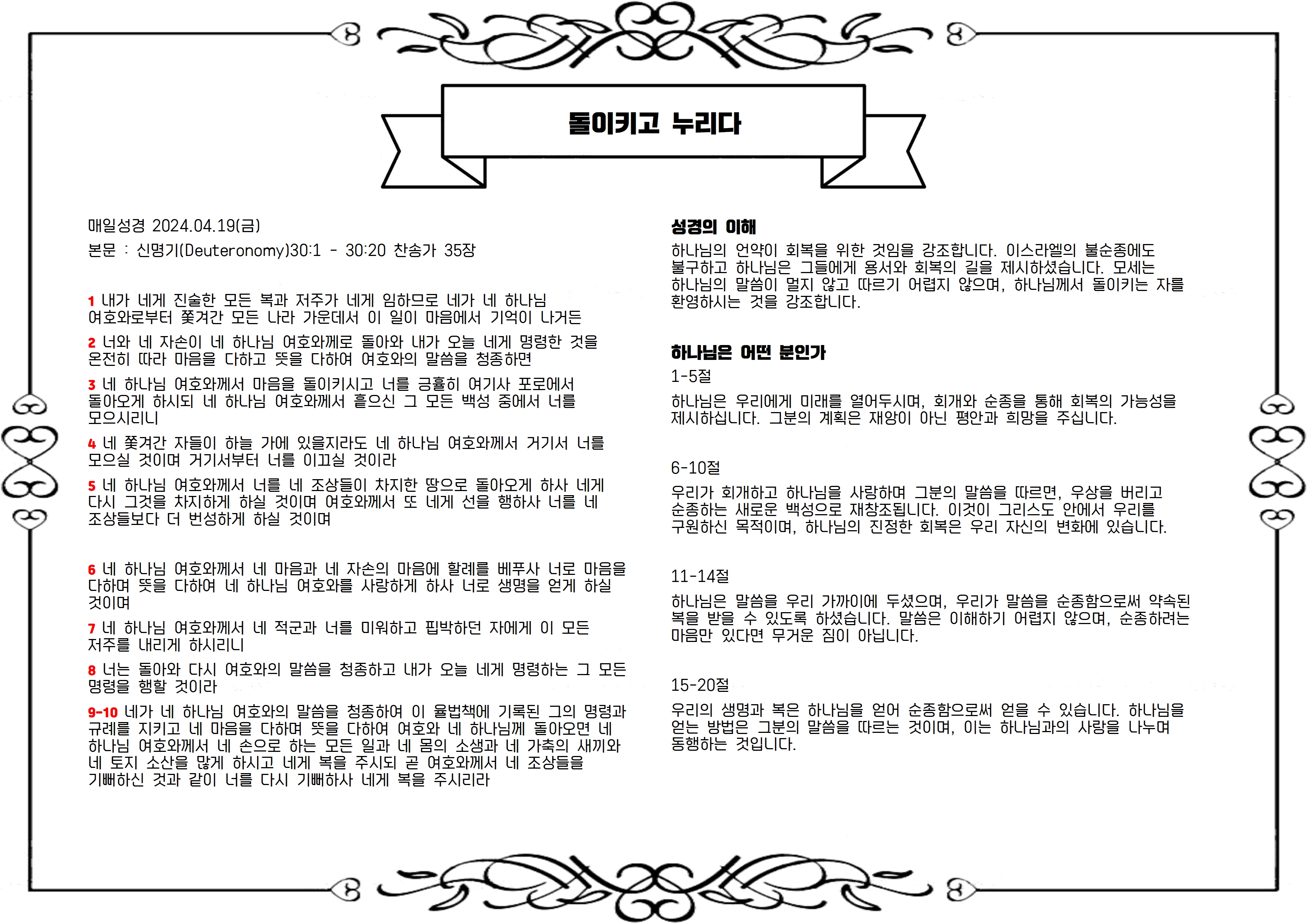 돌이키고 누리다

매일성경 2024.04.19(금)

본문 : 신명기(Deuteronomy)30:1 - 30:20 찬송가 35장

1 내가 네게 진술한 모든 복과 저주가 네게 임하므로 네가 네 하나님 여호와로부터 쫓겨간 모든 나라 가운데서 이 일이 마음에서 기억이 나거든

2 너와 네 자손이 네 하나님 여호와께로 돌아와 내가 오늘 네게 명령한 것을 온전히 따라 마음을 다하고 뜻을 다하여 여호와의 말씀을 청종하면

3 네 하나님 여호와께서 마음을 돌이키시고 너를 긍휼히 여기사 포로에서 돌아오게 하시되 네 하나님 여호와께서 흩으신 그 모든 백성 중에서 너를 모으시리니

4 네 쫓겨간 자들이 하늘 가에 있을지라도 네 하나님 여호와께서 거기서 너를 모으실 것이며 거기서부터 너를 이끄실 것이라

5 네 하나님 여호와께서 너를 네 조상들이 차지한 땅으로 돌아오게 하사 네게 다시 그것을 차지하게 하실 것이며 여호와께서 또 네게 선을 행하사 너를 네 조상들보다 더 번성하게 하실 것이며

6 네 하나님 여호와께서 네 마음과 네 자손의 마음에 할례를 베푸사 너로 마음을 다하며 뜻을 다하여 네 하나님 여호와를 사랑하게 하사 너로 생명을 얻게 하실 것이며

7 네 하나님 여호와께서 네 적군과 너를 미워하고 핍박하던 자에게 이 모든 저주를 내리게 하시리니

8 너는 돌아와 다시 여호와의 말씀을 청종하고 내가 오늘 네게 명령하는 그 모든 명령을 행할 것이라

9-10 네가 네 하나님 여호와의 말씀을 청종하여 이 율법책에 기록된 그의 명령과 규례를 지키고 네 마음을 다하며 뜻을 다하여 여호와 네 하나님께 돌아오면 네 하나님 여호와께서 네 손으로 하는 모든 일과 네 몸의 소생과 네 가축의 새끼와 네 토지 소산을 많게 하시고 네게 복을 주시되 곧 여호와께서 네 조상들을 기뻐하신 것과 같이 너를 다시 기뻐하사 네게 복을 주시리라

성경의 이해

하나님의 언약이 회복을 위한 것임을 강조합니다. 이스라엘의 불순종에도 불구하고 하나님은 그들에게 용서와 회복의 길을 제시하셨습니다. 모세는 하나님의 말씀이 멀지 않고 따르기 어렵지 않으며, 하나님께서 돌이키는 자를 환영하시는 것을 강조합니다.

하나님은 어떤 분인가

1-5절

하나님은 우리에게 미래를 열어두시며, 회개와 순종을 통해 회복의 가능성을 제시하십니다. 그분의 계획은 재앙이 아닌 평안과 희망을 주십니다.

6-10절

우리가 회개하고 하나님을 사랑하며 그분의 말씀을 따르면, 우상을 버리고 순종하는 새로운 백성으로 재창조됩니다. 이것이 그리스도 안에서 우리를 구원하신 목적이며, 하나님의 진정한 회복은 우리 자신의 변화에 있습니다.

11-14절

하나님은 말씀을 우리 가까이에 두셨으며, 우리가 말씀을 순종함으로써 약속된 복을 받을 수 있도록 하셨습니다. 말씀은 이해하기 어렵지 않으며, 순종하려는 마음만 있다면 무거운 짐이 아닙니다.

15-20절

우리의 생명과 복은 하나님을 얻어 순종함으로써 얻을 수 있습니다. 하나님을 얻는 방법은 그분의 말씀을 따르는 것이며, 이는 하나님과의 사랑을 나누며 동행하는 것입니다.